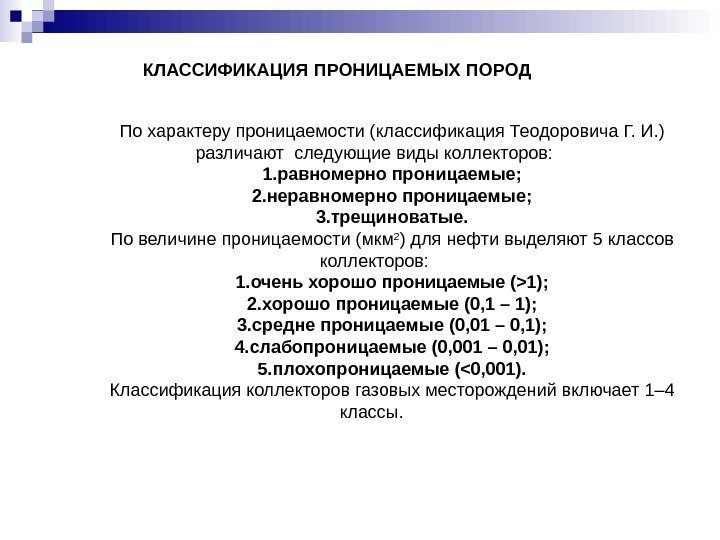 КЛАССИФИКАЦИЯ ПРОНИЦАЕМЫХ ПОРОД

По характеру проницаемости (классификация Теодоровича Г. И.) различают следующие виды коллекторов:
1.равномерно проницаемые;
2.неравномерно проницаемые;
3.трещиноватые.
По величине проницаемости (мкм$^2$) для нефти выделяют 5 классов коллекторов:
1.очень хорошо проницаемые (>1);
2.хорошо проницаемые (0,1 – 1);
3.средне проницаемые (0,01 – 0,1);
4.слабопроницаемые (0,001 – 0,01);
5.плохопроницаемые (<0,001).
Классификация коллекторов газовых месторождений включает 1–4 классы.